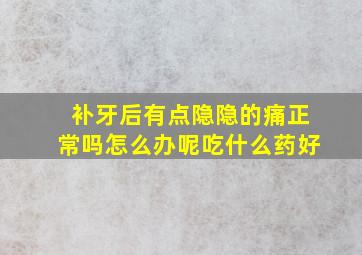 补牙后有点隐隐的痛正常吗怎么办呢吃什么药好